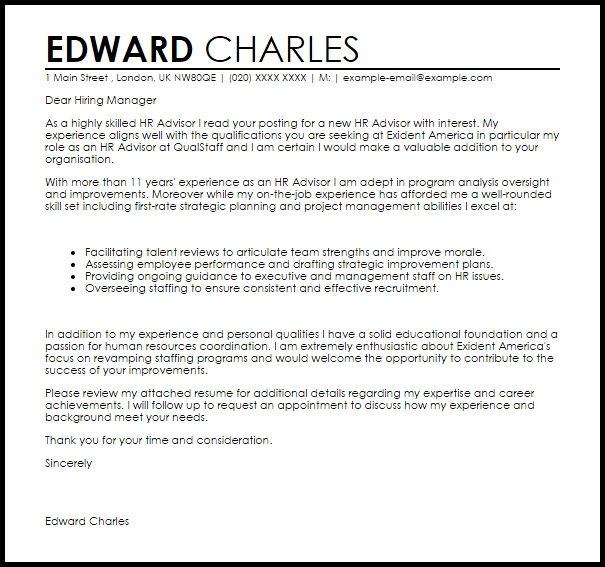 EDWARD CHARLES

1 Main Street , London, UK NW80QE | (020) XXXX XXXX | M: | example-email@example.com

Dear Hiring Manager

As a highly skilled HR Advisor I read your posting for a new HR Advisor with interest. My experience aligns well with the qualifications you are seeking at Exident America in particular my role as an HR Advisor at QualStaff and I am certain I would make a valuable addition to your organisation.

With more than 11 years' experience as an HR Advisor I am adept in program analysis oversight and improvements. Moreover while my on-the-job experience has afforded me a well-rounded skill set including first-rate strategic planning and project management abilities I excel at:

- Facilitating talent reviews to articulate team strengths and improve morale.
- Assessing employee performance and drafting strategic improvement plans.
- Providing ongoing guidance to executive and management staff on HR issues.
- Overseeing staffing to ensure consistent and effective recruitment.

In addition to my experience and personal qualities I have a solid educational foundation and a passion for human resources coordination. I am extremely enthusiastic about Exident America's focus on revamping staffing programs and would welcome the opportunity to contribute to the success of your improvements.

Please review my attached resume for additional details regarding my expertise and career achievements. I will follow up to request an appointment to discuss how my experience and background meet your needs.

Thank you for your time and consideration.

Sincerely

Edward Charles